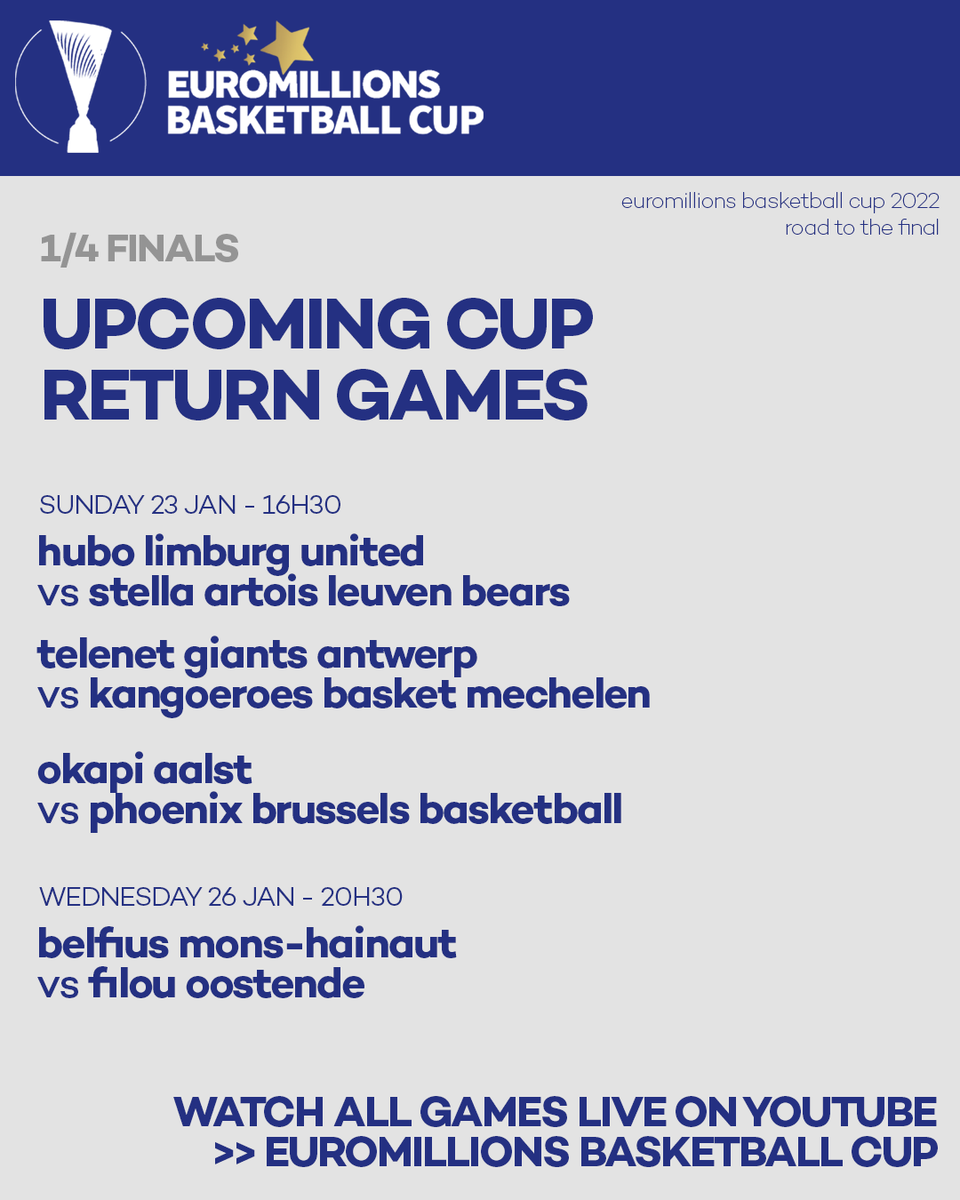 EUROMILLIONS BASKETBALL CUP

euromillions basketball cup 2022
road to the final

1/4 FINALS

UPCOMING CUP RETURN GAMES

SUNDAY 23 JAN - 16H30

hubo limburg united
vs stella artois leuven bears

telenet giants antwerp
vs kangoeroes basket mechelen

okapi aalst
vs phoenix brussels basketball

WEDNESDAY 26 JAN - 20H30

belfius mons-hainaut
vs filou oostende

WATCH ALL GAMES LIVE ON YOUTUBE
>> EUROMILLIONS BASKETBALL CUP